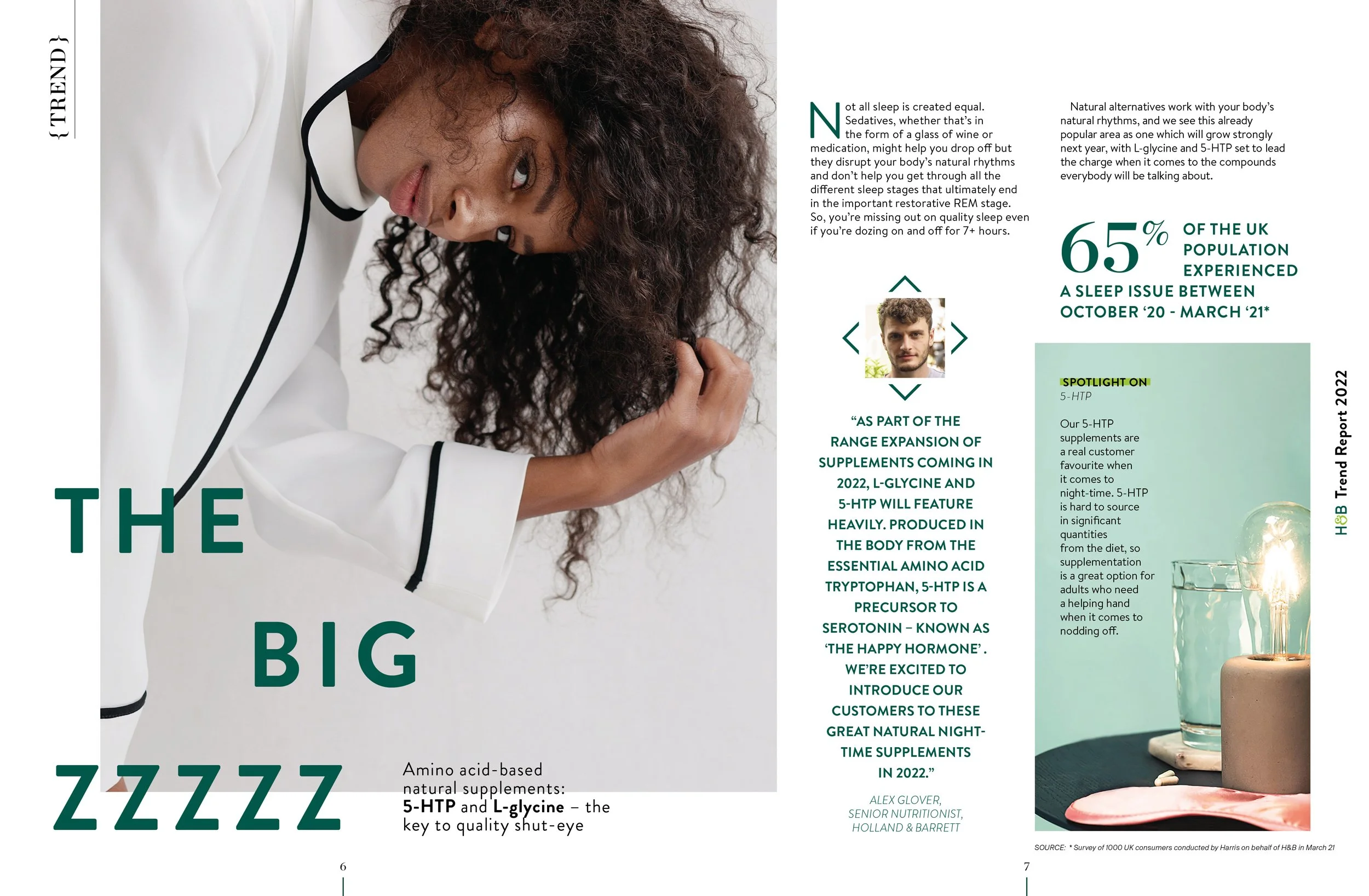 {TREND}

THE BIG ZZZZZ

Amino acid-based natural supplements: 5-HTP and L-glycine – the key to quality shut-eye

6

Not all sleep is created equal. Sedatives, whether that's in the form of a glass of wine or medication, might help you drop off but they disrupt your body's natural rhythms and don't help you get through all the different sleep stages that ultimately end in the important restorative REM stage. So, you're missing out on quality sleep even if you're dozing on and off for 7+ hours.

"AS PART OF THE RANGE EXPANSION OF SUPPLEMENTS COMING IN 2022, L-GLYCINE AND 5-HTP WILL FEATURE HEAVILY. PRODUCED IN THE BODY FROM THE ESSENTIAL AMINO ACID TRYPTOPHAN, 5-HTP IS A PRECURSOR TO SEROTONIN – KNOWN AS 'THE HAPPY HORMONE'. WE'RE EXCITED TO INTRODUCE OUR CUSTOMERS TO THESE GREAT NATURAL NIGHT-TIME SUPPLEMENTS IN 2022."

ALEX GLOVER,
SENIOR NUTRITIONIST,
HOLLAND & BARRETT

Natural alternatives work with your body's natural rhythms, and we see this already popular area as one which will grow strongly next year, with L-glycine and 5-HTP set to lead the charge when it comes to the compounds everybody will be talking about.

65% OF THE UK POPULATION EXPERIENCED A SLEEP ISSUE BETWEEN OCTOBER '20 - MARCH '21*

SPOTLIGHT ON
5-HTP

Our 5-HTP supplements are a real customer favourite when it comes to night-time. 5-HTP is hard to source in significant quantities from the diet, so supplementation is a great option for adults who need a helping hand when it comes to nodding off.

H&B Trend Report 2022

SOURCE: * Survey of 1000 UK consumers conducted by Harris on behalf of H&B in March 21

7